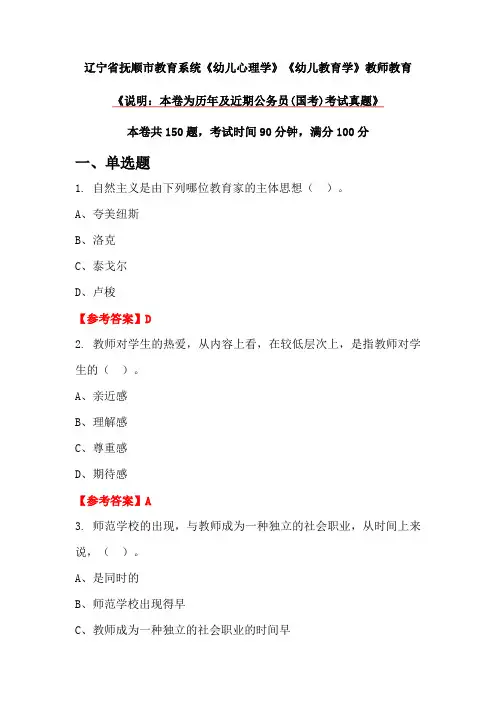 辽宁省抚顺市教育系统《幼儿心理学》《幼儿教育学》教师教育

《说明：本卷为历年及近期公务员(国考)考试真题》

本卷共 150 题，考试时间 90 分钟，满分 100 分

一、单选题

1. 自然主义是由下列哪位教育家的主体思想（ ）。

A、夸美纽斯

B、洛克

C、泰戈尔

D、卢梭

【参考答案】D

2. 教师对学生的热爱，从内容上看，在较低层次上，是指教师对学生的（ ）。

A、亲近感

B、理解感

C、尊重感

D、期待感

【参考答案】A

3. 师范学校的出现，与教师成为一种独立的社会职业，从时间上来说，（ ）。

A、是同时的

B、师范学校出现得早

C、教师成为一种独立的社会职业的时间早